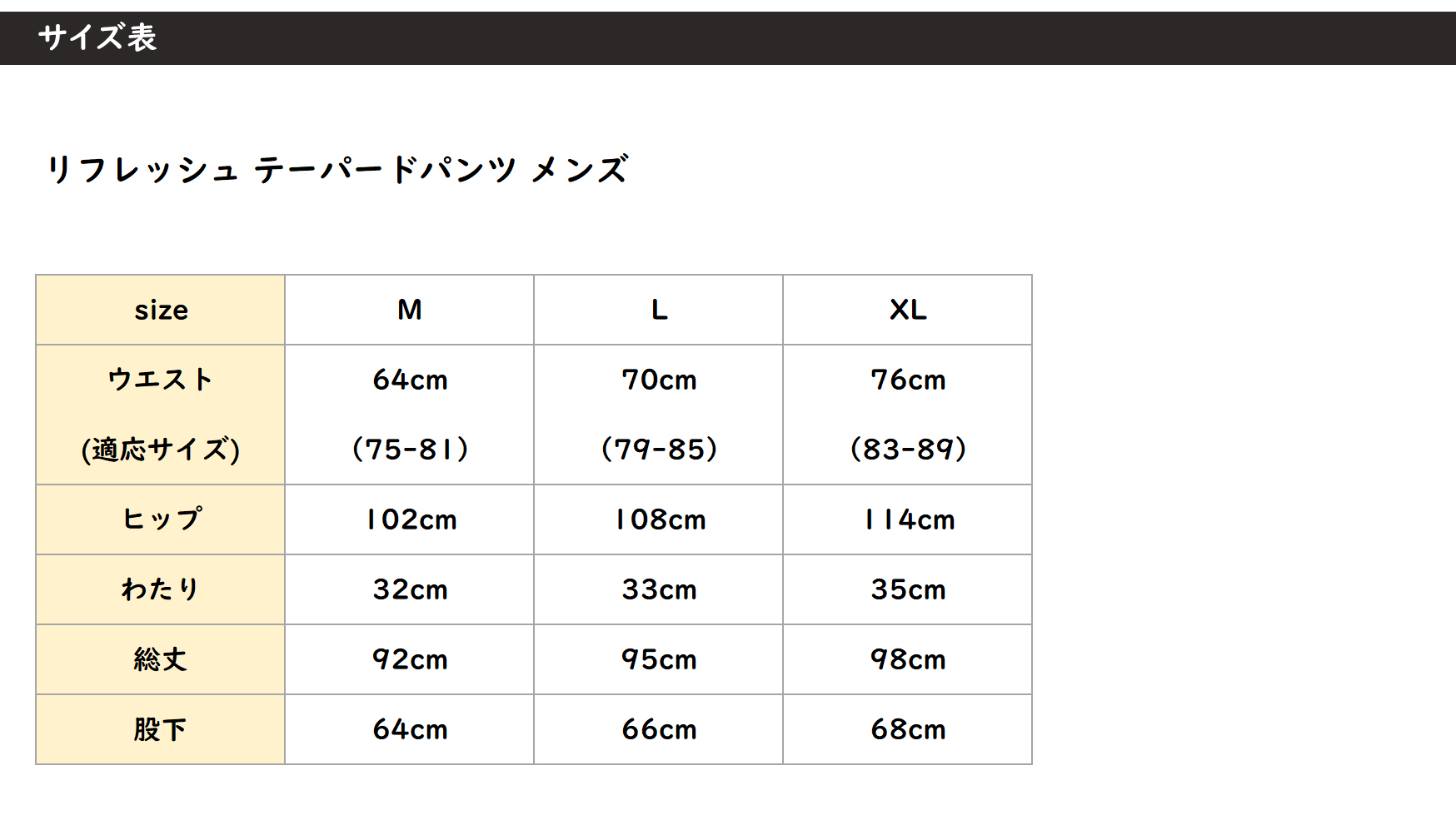 サイズ表

リフレッシュ テーパードパンツ メンズ

| size | M | L | XL |
|---|---|---|---|
| ウエスト (適応サイズ) | 64cm (75-81) | 70cm (79-85) | 76cm (83-89) |
| ヒップ | 102cm | 108cm | 114cm |
| わたり | 32cm | 33cm | 35cm |
| 総丈 | 92cm | 95cm | 98cm |
| 股下 | 64cm | 66cm | 68cm |